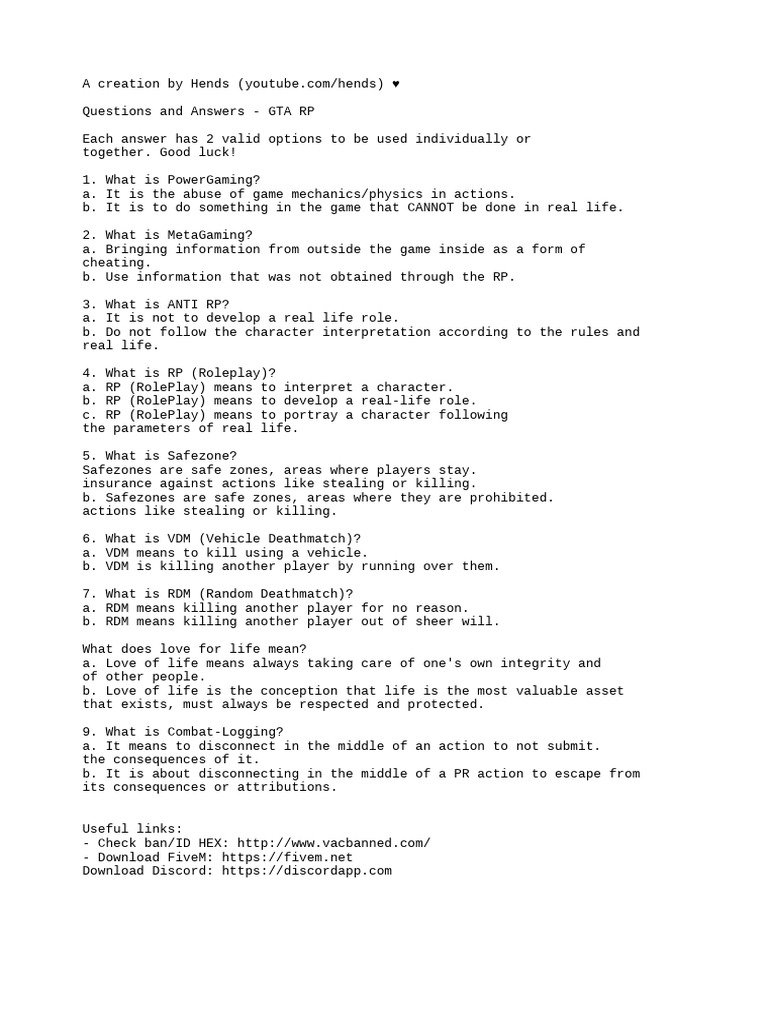 A creation by Hends (youtube.com/hends) ♥

Questions and Answers - GTA RP

Each answer has 2 valid options to be used individually or together. Good luck!

1. What is PowerGaming?
a. It is the abuse of game mechanics/physics in actions.
b. It is to do something in the game that CANNOT be done in real life.

2. What is MetaGaming?
a. Bringing information from outside the game inside as a form of cheating.
b. Use information that was not obtained through the RP.

3. What is ANTI RP?
a. It is not to develop a real life role.
b. Do not follow the character interpretation according to the rules and real life.

4. What is RP (Roleplay)?
a. RP (RolePlay) means to interpret a character.
b. RP (RolePlay) means to develop a real-life role.
c. RP (RolePlay) means to portray a character following the parameters of real life.

5. What is Safezone?
Safezones are safe zones, areas where players stay.
insurance against actions like stealing or killing.
b. Safezones are safe zones, areas where they are prohibited.
actions like stealing or killing.

6. What is VDM (Vehicle Deathmatch)?
a. VDM means to kill using a vehicle.
b. VDM is killing another player by running over them.

7. What is RDM (Random Deathmatch)?
a. RDM means killing another player for no reason.
b. RDM means killing another player out of sheer will.

What does love for life mean?
a. Love of life means always taking care of one's own integrity and of other people.
b. Love of life is the conception that life is the most valuable asset that exists, must always be respected and protected.

9. What is Combat-Logging?
a. It means to disconnect in the middle of an action to not submit.
the consequences of it.
b. It is about disconnecting in the middle of a PR action to escape from its consequences or attributions.

Useful links:
- Check ban/ID HEX: http://www.vacbanned.com/
- Download FiveM: https://fivem.net
Download Discord: https://discordapp.com